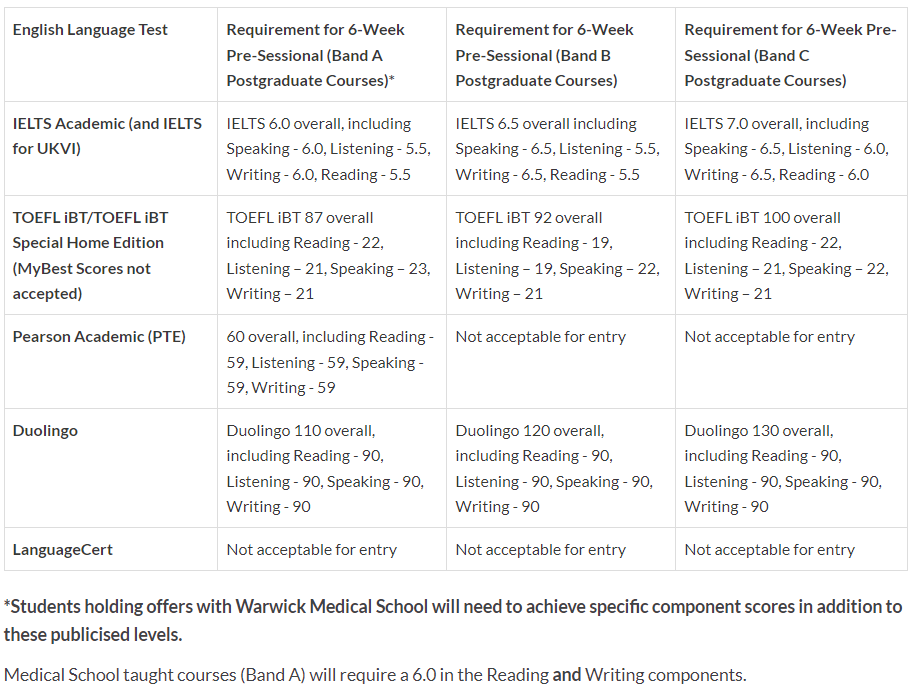 | English Language Test | Requirement for 6-Week Pre-Sessional (Band A Postgraduate Courses)* | Requirement for 6-Week Pre-Sessional (Band B Postgraduate Courses) | Requirement for 6-Week Pre-Sessional (Band C Postgraduate Courses) |
|---|---|---|---|
| IELTS Academic (and IELTS for UKVI) | IELTS 6.0 overall, including Speaking - 6.0, Listening - 5.5, Writing - 6.0, Reading - 5.5 | IELTS 6.5 overall including Speaking - 6.5, Listening - 5.5, Writing - 6.5, Reading - 5.5 | IELTS 7.0 overall, including Speaking - 6.5, Listening - 6.0, Writing - 6.5, Reading - 6.0 |
| TOEFL iBT/TOEFL iBT Special Home Edition (MyBest Scores not accepted) | TOEFL iBT 87 overall including Reading - 22, Listening – 21, Speaking – 23, Writing – 21 | TOEFL iBT 92 overall including Reading - 19, Listening – 19, Speaking – 22, Writing – 21 | TOEFL iBT 100 overall including Reading - 22, Listening – 21, Speaking – 22, Writing – 21 |
| Pearson Academic (PTE) | 60 overall, including Reading - 59, Listening - 59, Speaking - 59, Writing - 59 | Not acceptable for entry | Not acceptable for entry |
| Duolingo | Duolingo 110 overall, including Reading - 90, Listening - 90, Speaking - 90, Writing - 90 | Duolingo 120 overall, including Reading - 90, Listening - 90, Speaking - 90, Writing - 90 | Duolingo 130 overall, including Reading - 90, Listening - 90, Speaking - 90, Writing - 90 |
| LanguageCert | Not acceptable for entry | Not acceptable for entry | Not acceptable for entry |

*Students holding offers with Warwick Medical School will need to achieve specific component scores in addition to these publicised levels.

Medical School taught courses (Band A) will require a 6.0 in the Reading and Writing components.